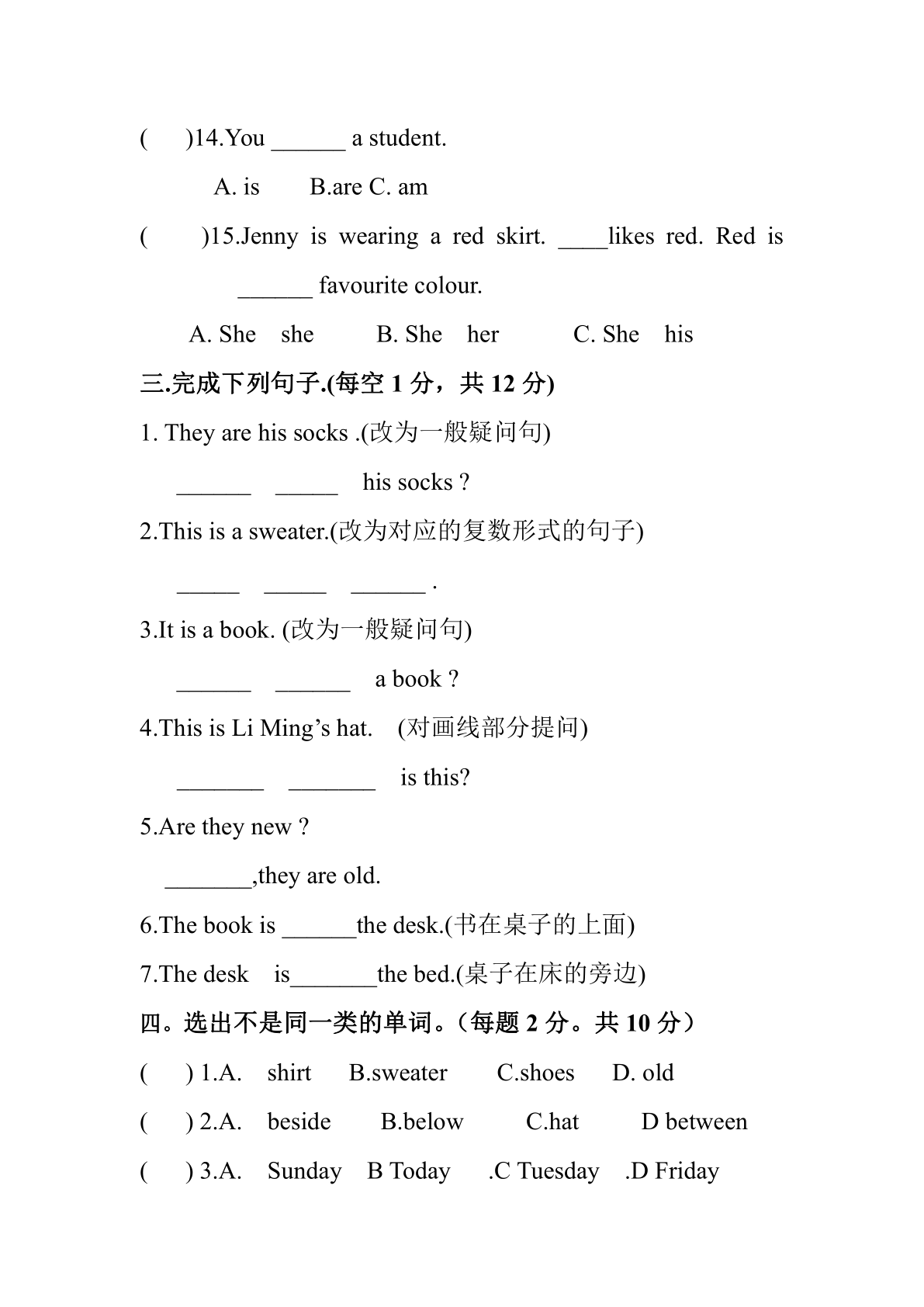 (　)14.You ______ a student.

A. is　B.are C. am

(　)15.Jenny is wearing a red skirt. ____likes red. Red is ______ favourite colour.

A. She　she　B. She　her　C. She　his

三.完成下列句子.(每空 1 分，共 12 分)

1. They are his socks .(改为一般疑问句)

______　_____　his socks ?

2.This is a sweater.(改为对应的复数形式的句子)

_____　_____　______ .

3.It is a book. (改为一般疑问句)

______　______　a book ?

4.This is Li Ming’s hat.　(对画线部分提问)

_______　_______　is this?

5.Are they new ?

_______,they are old.

6.The book is ______the desk.(书在桌子的上面)

7.The desk　is_______the bed.(桌子在床的旁边)

四。选出不是同一类的单词。（每题 2 分。共 10 分）

(　) 1.A.　shirt　B.sweater　C.shoes　D. old

(　) 2.A.　beside　B.below　C.hat　D between

(　) 3.A.　Sunday　B Today　.C Tuesday　.D Friday